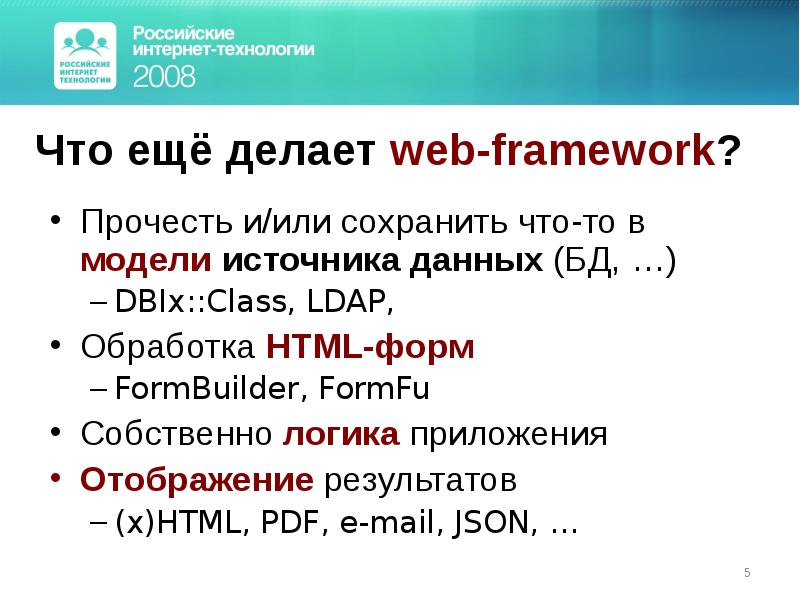 РОССИЙСКИЕ ИНТЕРНЕТ ТЕХНОЛОГИИ

Российские интернет-технологии 2008

Что ещё делает web-framework?

• Прочесть и/или сохранить что-то в модели источника данных (БД, …)
– DBIx::Class, LDAP,
• Обработка HTML-форм
– FormBuilder, FormFu
• Собственно логика приложения
• Отображение результатов
– (x)HTML, PDF, e-mail, JSON, …

5